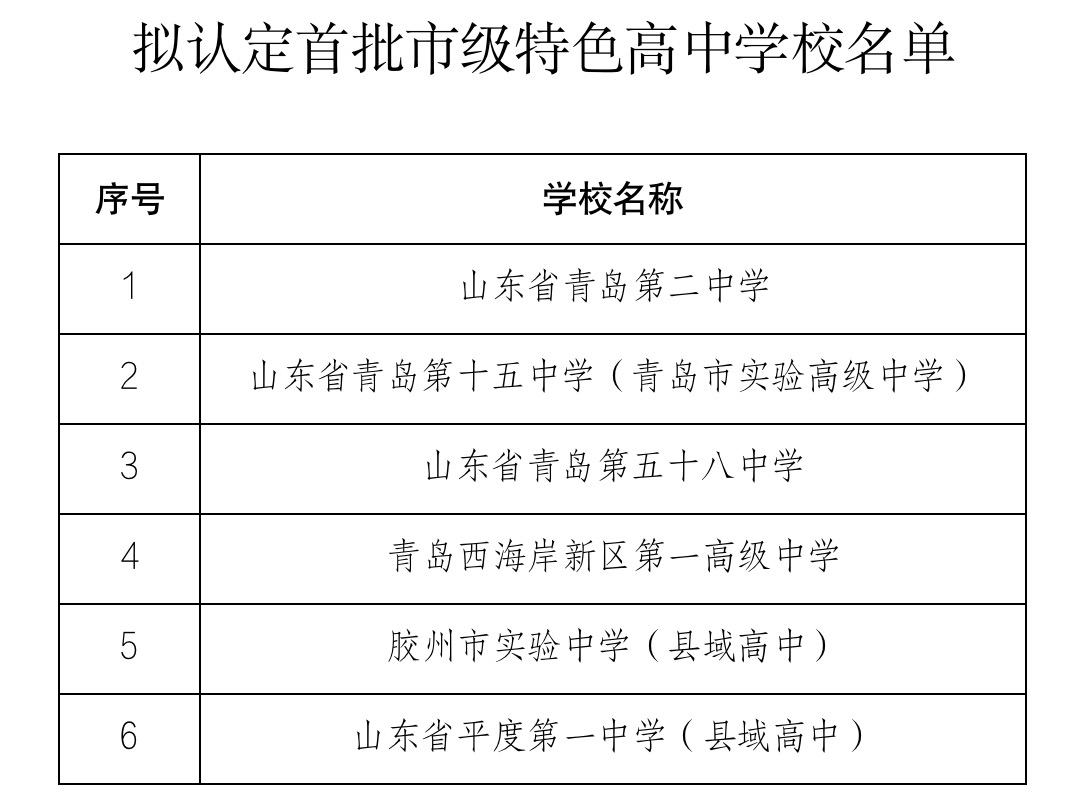 拟认定首批市级特色高中学校名单

| 序号 | 学校名称 |
|---|---|
| 1 | 山东省青岛第二中学 |
| 2 | 山东省青岛第十五中学（青岛市实验高级中学） |
| 3 | 山东省青岛第五十八中学 |
| 4 | 青岛西海岸新区第一高级中学 |
| 5 | 胶州市实验中学（县域高中） |
| 6 | 山东省平度第一中学（县域高中） |